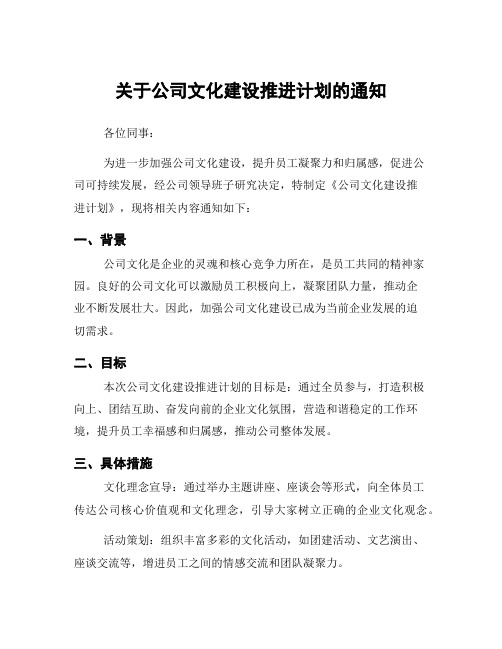 关于公司文化建设推进计划的通知

各位同事：

为进一步加强公司文化建设，提升员工凝聚力和归属感，促进公司可持续发展，经公司领导班子研究决定，特制定《公司文化建设推进计划》，现将相关内容通知如下：

一、背景

公司文化是企业的灵魂和核心竞争力所在，是员工共同的精神家园。良好的公司文化可以激励员工积极向上，凝聚团队力量，推动企业不断发展壮大。因此，加强公司文化建设已成为当前企业发展的迫切需求。

二、目标

本次公司文化建设推进计划的目标是：通过全员参与，打造积极向上、团结互助、奋发向前的企业文化氛围，营造和谐稳定的工作环境，提升员工幸福感和归属感，推动公司整体发展。

三、具体措施

文化理念宣导：通过举办主题讲座、座谈会等形式，向全体员工传达公司核心价值观和文化理念，引导大家树立正确的企业文化观念。

活动策划：组织丰富多彩的文化活动，如团建活动、文艺演出、座谈交流等，增进员工之间的情感交流和团队凝聚力。